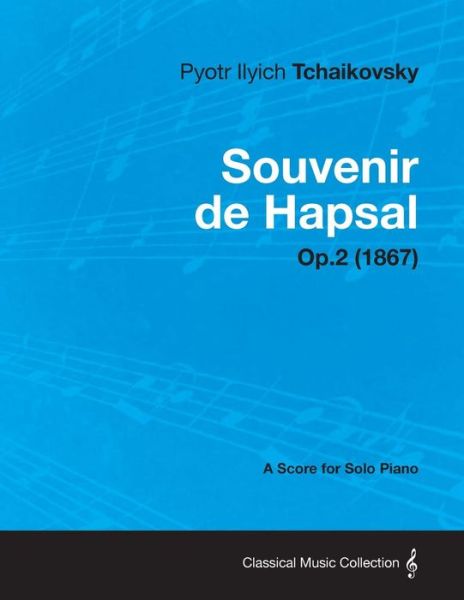 Pyotr Ilyich Tchaikovsky

Souvenir de Hapsal

Op.2 (1867)

A Score for Solo Piano

Classical Music Collection